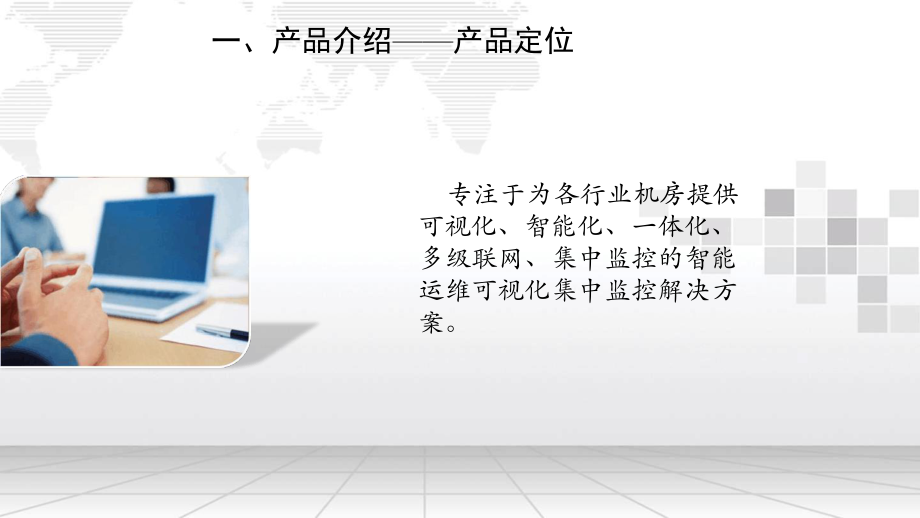 一、产品介绍——产品定位

专注于为各行业机房提供可视化、智能化、一体化、多级联网、集中监控的智能运维可视化集中监控解决方案。